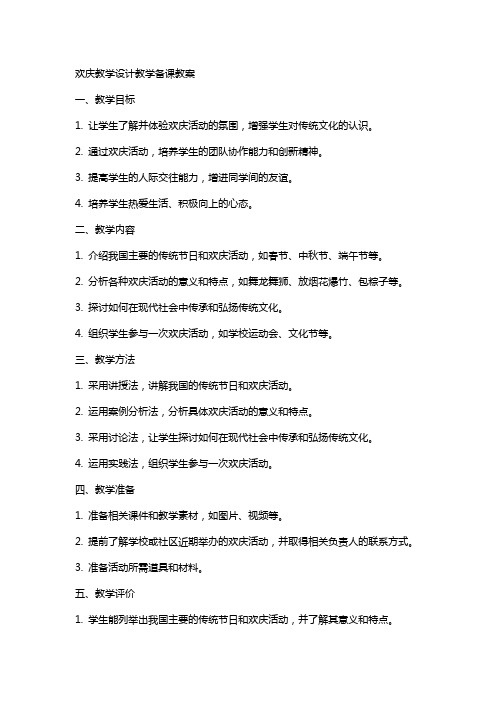 欢庆教学设计教学备课教案

一、教学目标

1. 让学生了解并体验欢庆活动的氛围，增强学生对传统文化的认识。

2. 通过欢庆活动，培养学生的团队协作能力和创新精神。

3. 提高学生的人际交往能力，增进同学间的友谊。

4. 培养学生热爱生活、积极向上的心态。

二、教学内容

1. 介绍我国主要的传统节日和欢庆活动，如春节、中秋节、端午节等。

2. 分析各种欢庆活动的意义和特点，如舞龙舞狮、放烟花爆竹、包粽子等。

3. 探讨如何在现代社会中传承和弘扬传统文化。

4. 组织学生参与一次欢庆活动，如学校运动会、文化节等。

三、教学方法

1. 采用讲授法，讲解我国的传统节日和欢庆活动。

2. 运用案例分析法，分析具体欢庆活动的意义和特点。

3. 采用讨论法，让学生探讨如何在现代社会中传承和弘扬传统文化。

4. 运用实践法，组织学生参与一次欢庆活动。

四、教学准备

1. 准备相关课件和教学素材，如图片、视频等。

2. 提前了解学校或社区近期举办的欢庆活动，并取得相关负责人的联系方式。

3. 准备活动所需道具和材料。

五、教学评价

1. 学生能列举出我国主要的传统节日和欢庆活动，并了解其意义和特点。